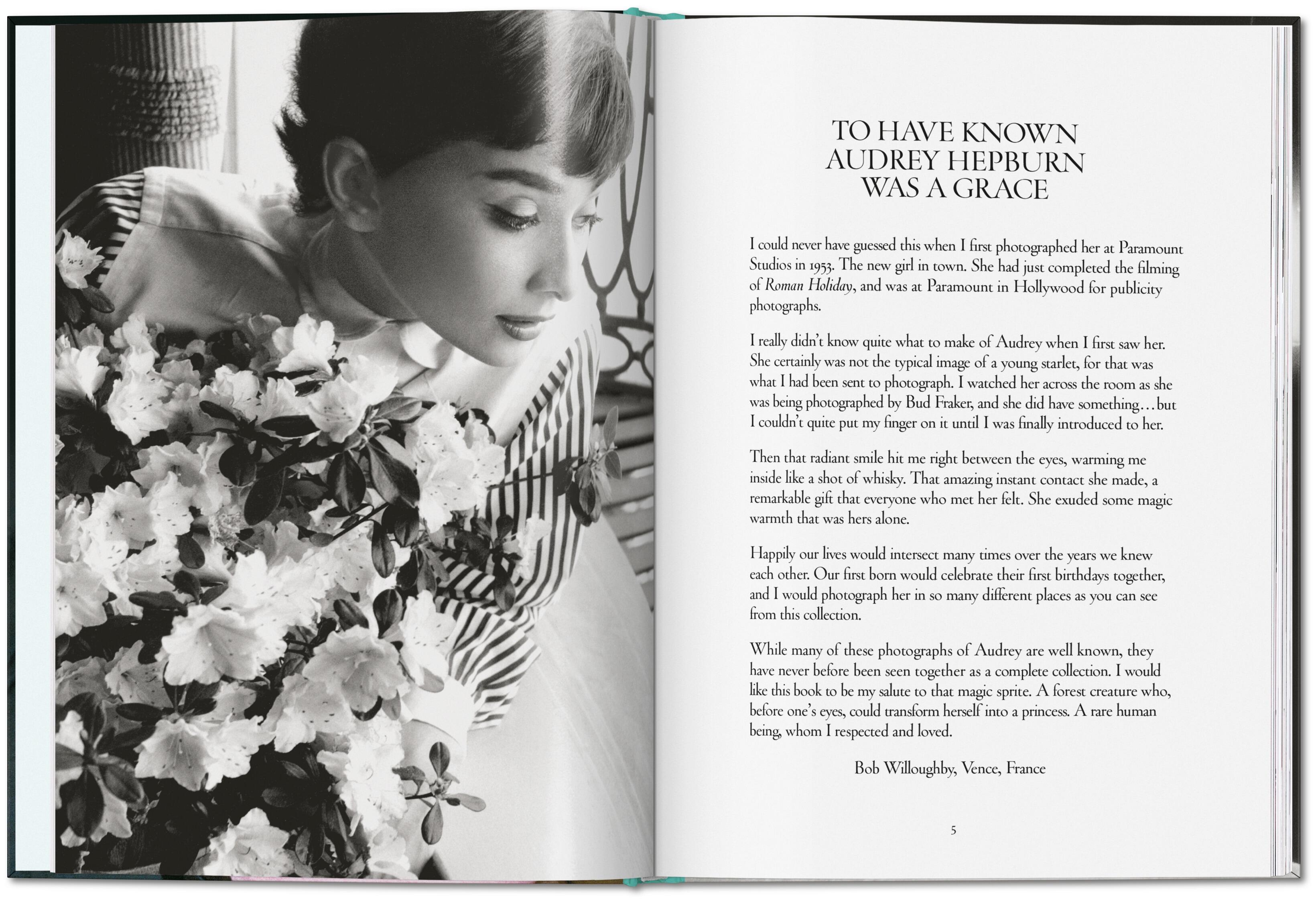 TO HAVE KNOWN
AUDREY HEPBURN
WAS A GRACE

I could never have guessed this when I first photographed her at Paramount Studios in 1953. The new girl in town. She had just completed the filming of Roman Holiday, and was at Paramount in Hollywood for publicity photographs.

I really didn't know quite what to make of Audrey when I first saw her. She certainly was not the typical image of a young starlet, for that was what I had been sent to photograph. I watched her across the room as she was being photographed by Bud Fraker, and she did have something…but I couldn't quite put my finger on it until I was finally introduced to her.

Then that radiant smile hit me right between the eyes, warming me inside like a shot of whisky. That amazing instant contact she made, a remarkable gift that everyone who met her felt. She exuded some magic warmth that was hers alone.

Happily our lives would intersect many times over the years we knew each other. Our first born would celebrate their first birthdays together, and I would photograph her in so many different places as you can see from this collection.

While many of these photographs of Audrey are well known, they have never before been seen together as a complete collection. I would like this book to be my salute to that magic sprite. A forest creature who, before one's eyes, could transform herself into a princess. A rare human being, whom I respected and loved.

Bob Willoughby, Vence, France

5